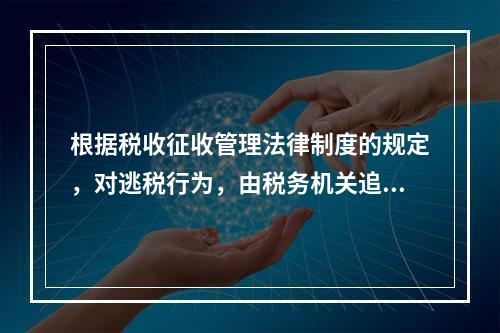 根据税收征收管理法律制度的规定，对逃税行为，由税务机关追...